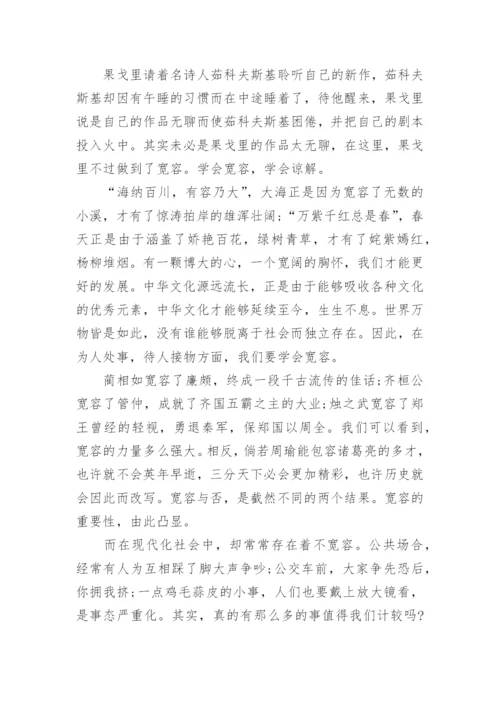 果戈里请着名诗人茹科夫斯基聆听自己的新作，茹科夫斯基却因有午睡的习惯而在中途睡着了，待他醒来，果戈里说是自己的作品无聊而使茹科夫斯基困倦，并把自己的剧本投入火中。其实未必是果戈里的作品太无聊，在这里，果戈里不过做到了宽容。学会宽容，学会谅解。

“海纳百川，有容乃大”，大海正是因为宽容了无数的小溪，才有了惊涛拍岸的雄浑壮阔；“万紫千红总是春”，春天正是由于涵盖了娇艳百花，绿树青草，才有了姹紫嫣红，杨柳堆烟。有一颗博大的心，一个宽阔的胸怀，我们才能更好的发展。中华文化源远流长，正是由于能够吸收各种文化的优秀元素，中华文化才能够延续至今，生生不息。世界万物皆是如此，没有谁能够脱离于社会而独立存在。因此，在为人处事，待人接物方面，我们要学会宽容。

蔺相如宽容了廉颇，终成一段千古流传的佳话；齐桓公宽容了管仲，成就了齐国五霸之主的大业；烛之武宽容了郑王曾经的轻视，勇退秦军，保郑国以周全。我们可以看到，宽容的力量多么强大。相反，倘若周瑜能包容诸葛亮的多才，也许就不会英年早逝，三分天下必会更加精彩，也许历史就会因此而改写。宽容与否，是截然不同的两个结果。宽容的重要性，由此凸显。

而在现代化社会中，却常常存在着不宽容。公共场合，经常有人为互相踩了脚大声争吵；公交车前，大家争先恐后，你拥我挤；一点鸡毛蒜皮的小事，人们也要戴上放大镜看，是事态严重化。其实，真的有那么多的事值得我们计较吗？